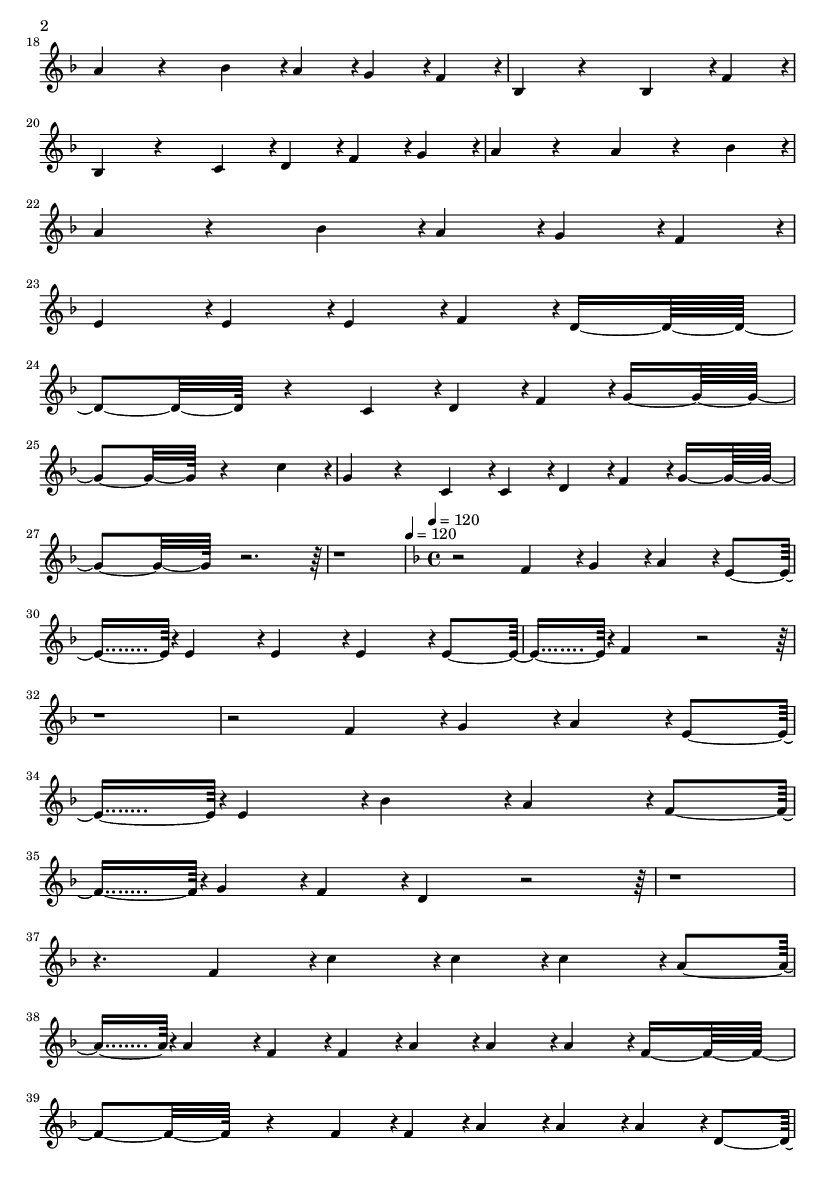 2

18

20

22

23

24

25

27

= 120

= 120

30

32

34

35

37

38

39